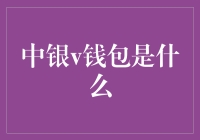 中银v钱包是什么